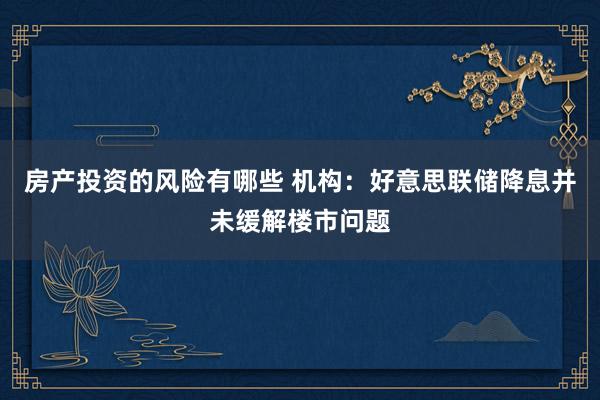 房产投资的风险有哪些 机构：好意思联储降息并未缓解楼市问题